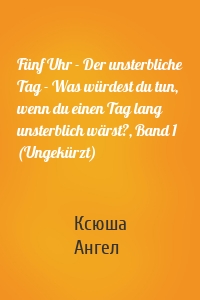 Fünf Uhr - Der unsterbliche Tag - Was würdest du tun, wenn du einen Tag lang unsterblich wärst?, Band 1 (Ungekürzt)

Ксюша
Ангел